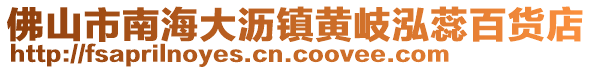 佛山市南海大沥镇黄岐泓蕊百货店
http://fsaprilnoyes.cn.coovee.com